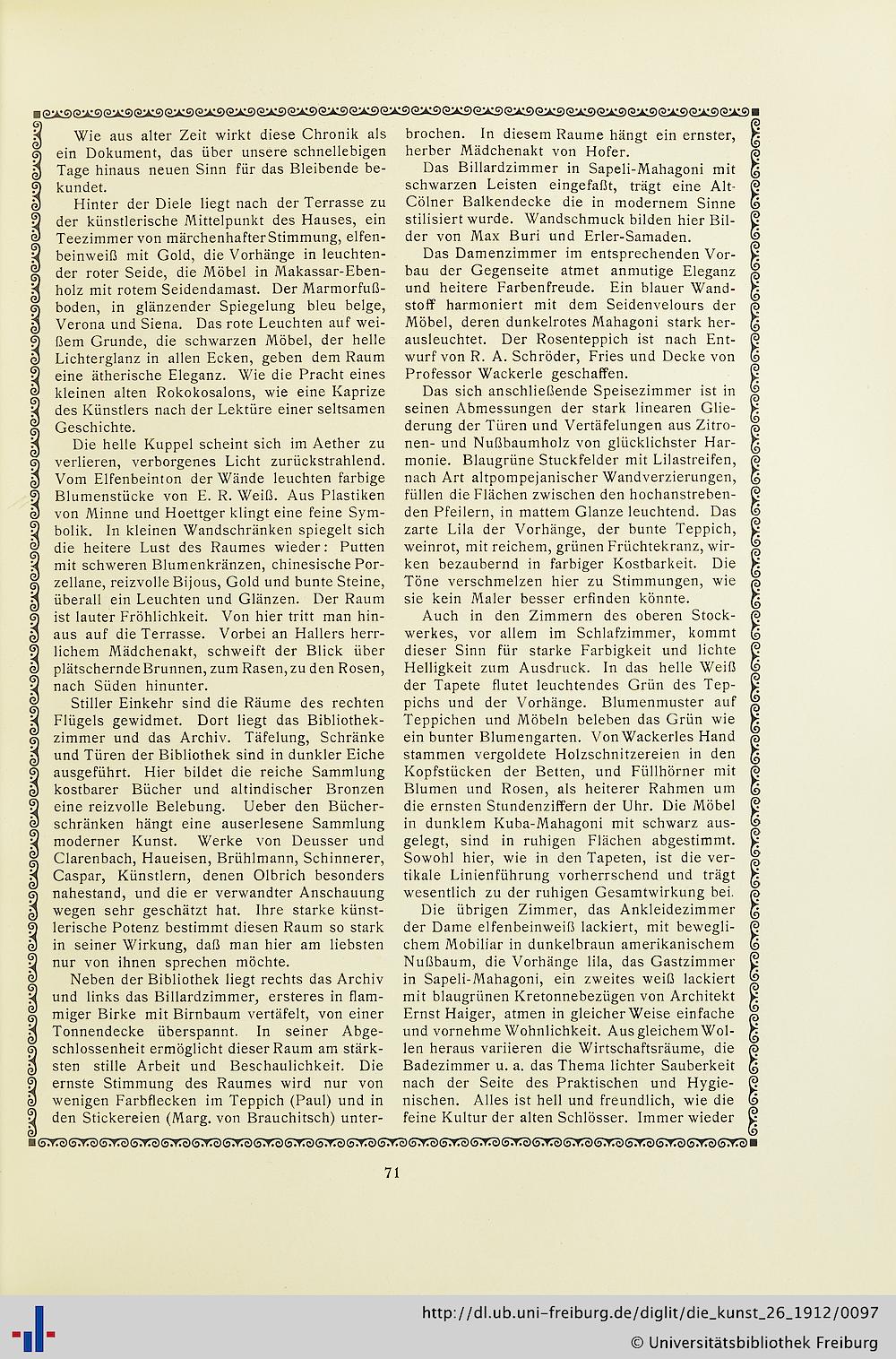 Wie aus alter Zeit wirkt diese Chronik als ein Dokument, das über unsere schnellebigen Tage hinaus neuen Sinn für das Bleibende bekundet.

Hinter der Diele liegt nach der Terrasse zu der künstlerische Mittelpunkt des Hauses, ein Teezimmer von märchenhafter Stimmung, elfenbeinweiß mit Gold, die Vorhänge in leuchtender roter Seide, die Möbel in Makassar-Ebenholz mit rotem Seidendamast. Der Marmorfußboden, in glänzender Spiegelung bleu belge, Verona und Siena. Das rote Leuchten auf weißem Grunde, die schwarzen Möbel, der helle Lichterglanz in allen Ecken, geben dem Raum eine ätherische Eleganz. Wie die Pracht eines kleinen alten Rokokosalons, wie eine Kaprize des Künstlers nach der Lektüre einer seltsamen Geschichte.

Die helle Kuppel scheint sich im Aether zu verlieren, verborgenes Licht zurückstrahlend. Vom Elfenbeinton der Wände leuchten farbige Blumenstücke von E. R. Weiß. Aus Plastiken von Minne und Hoettger klingt eine feine Symbolik. In kleinen Wandschränken spiegelt sich die heitere Lust des Raumes wieder: Putten mit schweren Blumenkränzen, chinesische Porzellane, reizvolle Bijous, Gold und bunte Steine, überall ein Leuchten und Glänzen. Der Raum ist lauter Fröhlichkeit. Von hier tritt man hinaus auf die Terrasse. Vorbei an Hallers herrlichem Mädchenakt, schweift der Blick über plätschernde Brunnen, zum Rasen, zu den Rosen, nach Süden hinunter.

Stiller Einkehr sind die Räume des rechten Flügels gewidmet. Dort liegt das Bibliothekzimmer und das Archiv. Täfelung, Schränke und Türen der Bibliothek sind in dunkler Eiche ausgeführt. Hier bildet die reiche Sammlung kostbarer Bücher und altindischer Bronzen eine reizvolle Belebung. Ueber den Bücherschränken hängt eine auserlesene Sammlung moderner Kunst. Werke von Deusser und Clarenbach, Haueisen, Brühlmann, Schinnerer, Caspar, Künstlern, denen Olbrich besonders nahestand, und die er verwandter Anschauung wegen sehr geschätzt hat. Ihre starke künstlerische Potenz bestimmt diesen Raum so stark in seiner Wirkung, daß man hier am liebsten nur von ihnen sprechen möchte.

Neben der Bibliothek liegt rechts das Archiv und links das Billardzimmer, ersteres in flammiger Birke mit Birnbaum vertäfelt, von einer Tonnendecke überspannt. In seiner Abgeschlossenheit ermöglicht dieser Raum am stärksten stille Arbeit und Beschaulichkeit. Die ernste Stimmung des Raumes wird nur von wenigen Farbflecken im Teppich (Paul) und in den Stickereien (Marg. von Brauchitsch) unterbrochen. In diesem Raume hängt ein ernster, herber Mädchenakt von Hofer.

Das Billardzimmer in Sapeli-Mahagoni mit schwarzen Leisten eingefaßt, trägt eine Alt-Cölner Balkendecke die in modernem Sinne stilisiert wurde. Wandschmuck bilden hier Bilder von Max Buri und Erler-Samaden.

Das Damenzimmer im entsprechenden Vorbau der Gegenseite atmet anmutige Eleganz und heitere Farbenfreude. Ein blauer Wandstoff harmoniert mit dem Seidenvelours der Möbel, deren dunkelrotes Mahagoni stark herausleuchtet. Der Rosenteppich ist nach Entwurf von R. A. Schröder, Fries und Decke von Professor Wackerle geschaffen.

Das sich anschließende Speisezimmer ist in seinen Abmessungen der stark linearen Gliederung der Türen und Vertäfelungen aus Zitronen- und Nußbaumholz von glücklichster Harmonie. Blaugrüne Stuckfelder mit Lilastreifen, nach Art altpompejanischer Wandverzierungen, füllen die Flächen zwischen den hochanstrebenden Pfeilern, in mattem Glanze leuchtend. Das zarte Lila der Vorhänge, der bunte Teppich, weinrot, mit reichem, grünen Früchtekranz, wirken bezaubernd in farbiger Kostbarkeit. Die Töne verschmelzen hier zu Stimmungen, wie sie kein Maler besser erfinden könnte.

Auch in den Zimmern des oberen Stockwerkes, vor allem im Schlafzimmer, kommt dieser Sinn für starke Farbigkeit und lichte Helligkeit zum Ausdruck. In das helle Weiß der Tapete flutet leuchtendes Grün des Teppichs und der Vorhänge. Blumenmuster auf Teppichen und Möbeln beleben das Grün wie ein bunter Blumengarten. Von Wackerles Hand stammen vergoldete Holzschnitzereien in den Kopfstücken der Betten, und Füllhörner mit Blumen und Rosen, als heiterer Rahmen um die ernsten Stundenziffern der Uhr. Die Möbel in dunklem Kuba-Mahagoni mit schwarz ausgelegt, sind in ruhigen Flächen abgestimmt. Sowohl hier, wie in den Tapeten, ist die vertikale Linienführung vorherrschend und trägt wesentlich zu der ruhigen Gesamtwirkung bei.

Die übrigen Zimmer, das Ankleidezimmer der Dame elfenbeinweiß lackiert, mit beweglichem Mobiliar in dunkelbraun amerikanischem Nußbaum, die Vorhänge lila, das Gastzimmer in Sapeli-Mahagoni, ein zweites weiß lackiert mit blaugrünen Kretonnebezügen von Architekt Ernst Haiger, atmen in gleicher Weise einfache und vornehme Wohnlichkeit. Aus gleichem Wollen heraus variieren die Wirtschaftsräume, die Badezimmer u. a. das Thema lichter Sauberkeit nach der Seite des Praktischen und Hygienischen. Alles ist hell und freundlich, wie die feine Kultur der alten Schlösser. Immer wieder

71

http://dl.ub.uni-freiburg.de/diglit/die_kunst_26_1912/0097
© Universitätsbibliothek Freiburg